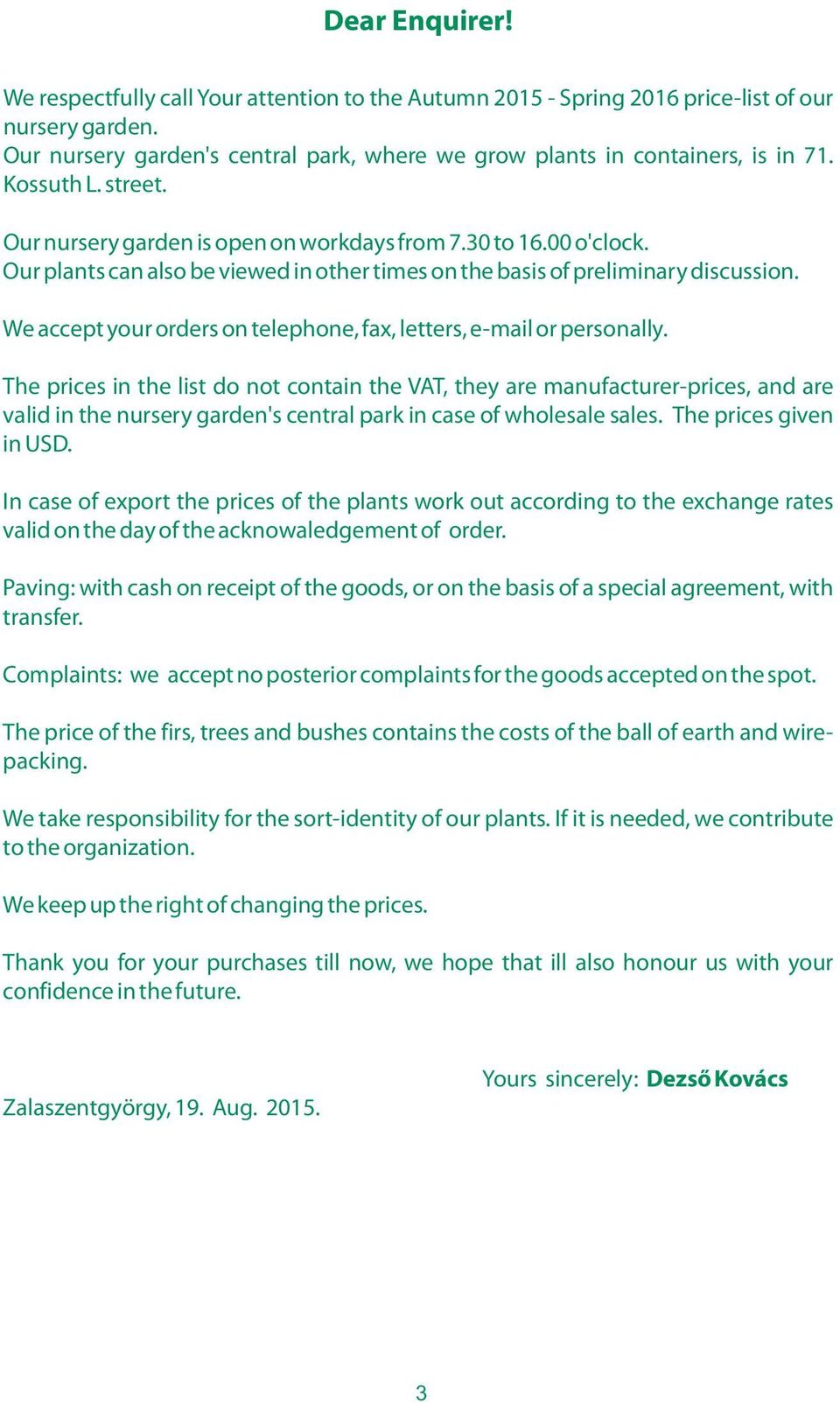 Dear Enquirer!

We respectfully call Your attention to the Autumn 2015 - Spring 2016 price-list of our nursery garden.
Our nursery garden's central park, where we grow plants in containers, is in 71. Kossuth L. street.

Our nursery garden is open on workdays from 7.30 to 16.00 o'clock.
Our plants can also be viewed in other times on the basis of preliminary discussion.

We accept your orders on telephone, fax, letters, e-mail or personally.

The prices in the list do not contain the VAT, they are manufacturer-prices, and are valid in the nursery garden's central park in case of wholesale sales. The prices given in USD.

In case of export the prices of the plants work out according to the exchange rates valid on the day of the acknowaledgement of order.

Paving: with cash on receipt of the goods, or on the basis of a special agreement, with transfer.

Complaints: we accept no posterior complaints for the goods accepted on the spot.

The price of the firs, trees and bushes contains the costs of the ball of earth and wire-packing.

We take responsibility for the sort-identity of our plants. If it is needed, we contribute to the organization.

We keep up the right of changing the prices.

Thank you for your purchases till now, we hope that ill also honour us with your confidence in the future.

Yours sincerely: Dezső Kovács

Zalaszentgyörgy, 19. Aug. 2015.

3